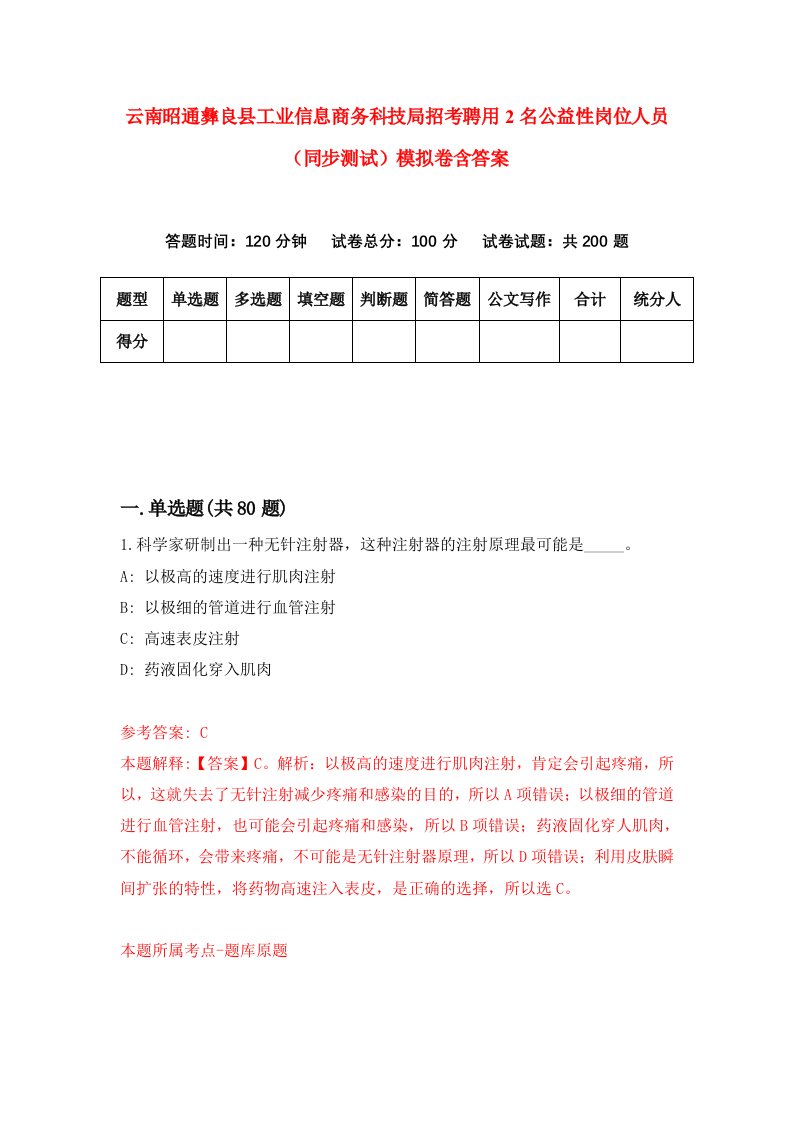 云南昭通彝良县工业信息商务科技局招考聘用2名公益性岗位人员（同步测试）模拟卷含答案

答题时间：120分钟　试卷总分：100分　试卷试题：共200题

| 题型 | 单选题 | 多选题 | 填空题 | 判断题 | 简答题 | 公文写作 | 合计 | 统分人 |
|---|---|---|---|---|---|---|---|---|
| 得分 | | | | | | | | |

一.单选题(共80题)

1.科学家研制出一种无针注射器，这种注射器的注射原理最可能是_____。

A: 以极高的速度进行肌肉注射

B: 以极细的管道进行血管注射

C: 高速表皮注射

D: 药液固化穿入肌肉

参考答案: C

本题解释:【答案】C。解析：以极高的速度进行肌肉注射，肯定会引起疼痛，所以，这就失去了无针注射减少疼痛和感染的目的，所以A项错误；以极细的管道进行血管注射，也可能会引起疼痛和感染，所以B项错误；药液固化穿人肌肉，不能循环，会带来疼痛，不可能是无针注射器原理，所以D项错误；利用皮肤瞬间扩张的特性，将药物高速注入表皮，是正确的选择，所以选C。

本题所属考点-题库原题